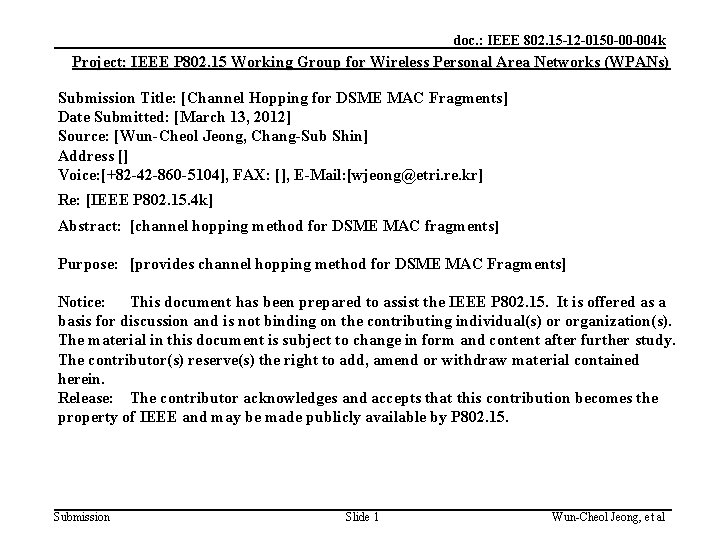 doc.: IEEE 802.15-12-0150-00-004k

Project: IEEE P802.15 Working Group for Wireless Personal Area Networks (WPANs)

Submission Title: [Channel Hopping for DSME MAC Fragments]
Date Submitted: [March 13, 2012]
Source: [Wun-Cheol Jeong, Chang-Sub Shin]
Address []
Voice:[+82-42-860-5104], FAX: [], E-Mail:[wjeong@etri.re.kr]
Re: [IEEE P802.15.4k]
Abstract: [channel hopping method for DSME MAC fragments]

Purpose: [provides channel hopping method for DSME MAC Fragments]

Notice: This document has been prepared to assist the IEEE P802.15. It is offered as a basis for discussion and is not binding on the contributing individual(s) or organization(s). The material in this document is subject to change in form and content after further study. The contributor(s) reserve(s) the right to add, amend or withdraw material contained herein.
Release: The contributor acknowledges and accepts that this contribution becomes the property of IEEE and may be made publicly available by P802.15.

Submission Slide 1 Wun-Cheol Jeong, et al